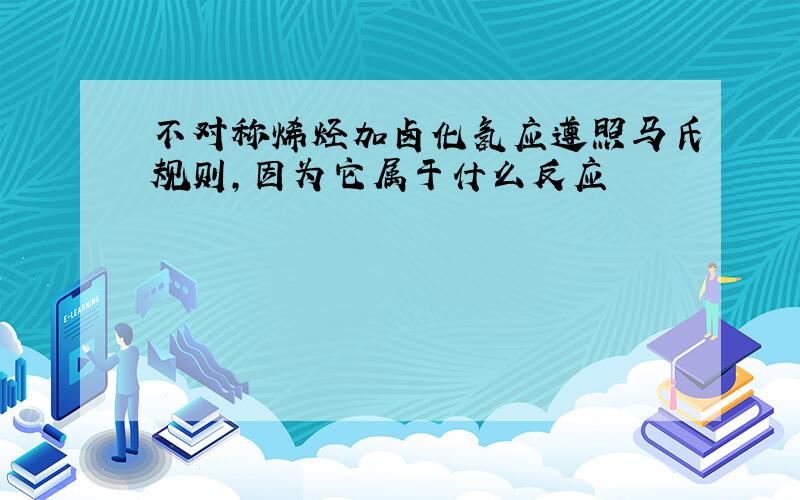 不对称烯烃加卤化氢应遵照马氏规则，因为它属于什么反应

E-LEARNING